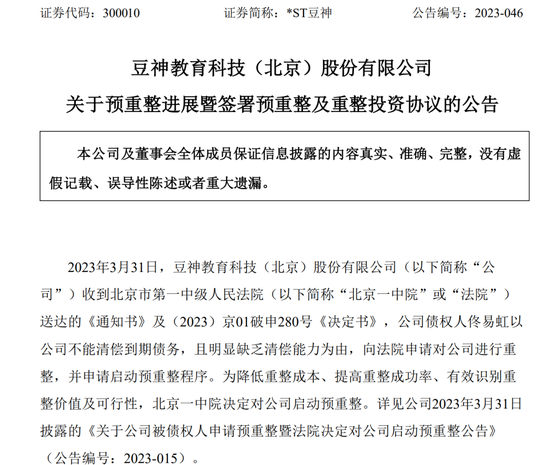 证券代码：300010　　证券简称：*ST豆神　　公告编号：2023-046

豆神教育科技（北京）股份有限公司

关于预重整进展暨签署预重整及重整投资协议的公告

本公司及董事会全体成员保证信息披露的内容真实、准确、完整，没有虚假记载、误导性陈述或者重大遗漏。

2023年3月31日，豆神教育科技（北京）股份有限公司（以下简称“公司”）收到北京市第一中级人民法院（以下简称“北京一中院”或“法院”）送达的《通知书》及（2023）京01破申280号《决定书》，公司债权人佟易虹以公司不能清偿到期债务，且明显缺乏清偿能力为由，向法院申请对公司进行重整，并申请启动预重整程序。为降低重整成本、提高重整成功率、有效识别重整价值及可行性，北京一中院决定对公司启动预重整。详见公司2023年3月31日披露的《关于公司被债权人申请预重整暨法院决定对公司启动预重整公告》（公告编号：2023-015）。